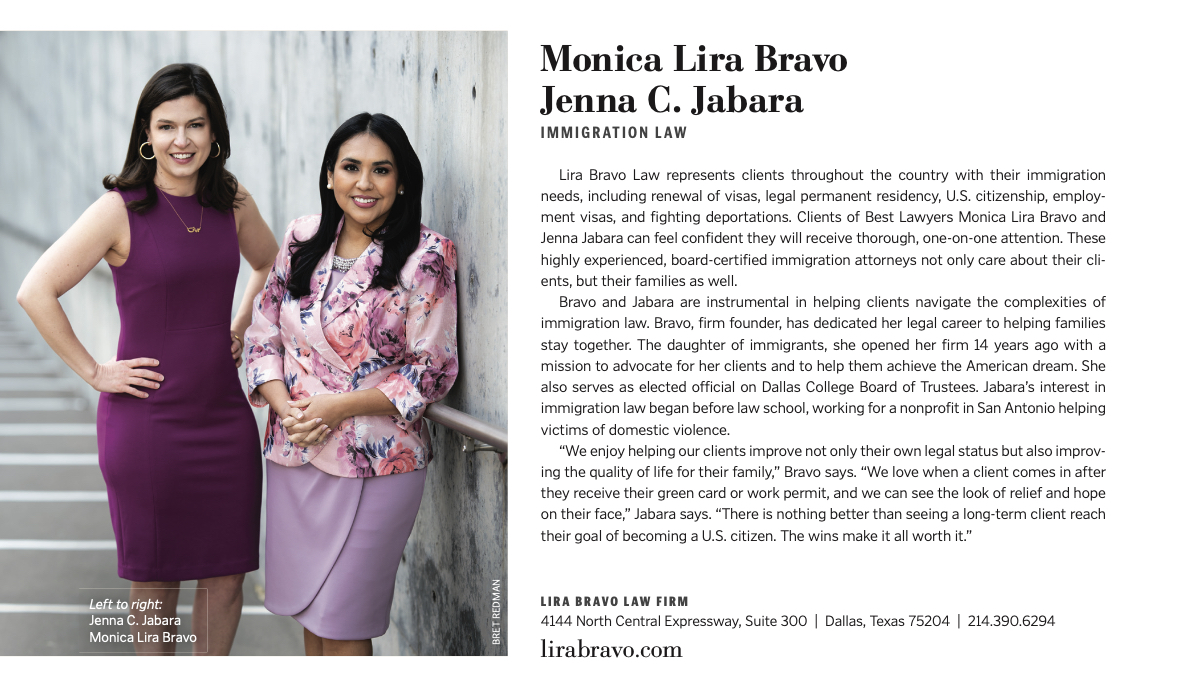 Left to right:
Jenna C. Jabara
Monica Lira Bravo

BRET REDMAN

Monica Lira Bravo
Jenna C. Jabara
IMMIGRATION LAW

Lira Bravo Law represents clients throughout the country with their immigration needs, including renewal of visas, legal permanent residency, U.S. citizenship, employment visas, and fighting deportations. Clients of Best Lawyers Monica Lira Bravo and Jenna Jabara can feel confident they will receive thorough, one-on-one attention. These highly experienced, board-certified immigration attorneys not only care about their clients, but their families as well.

Bravo and Jabara are instrumental in helping clients navigate the complexities of immigration law. Bravo, firm founder, has dedicated her legal career to helping families stay together. The daughter of immigrants, she opened her firm 14 years ago with a mission to advocate for her clients and to help them achieve the American dream. She also serves as elected official on Dallas College Board of Trustees. Jabara's interest in immigration law began before law school, working for a nonprofit in San Antonio helping victims of domestic violence.

"We enjoy helping our clients improve not only their own legal status but also improving the quality of life for their family," Bravo says. "We love when a client comes in after they receive their green card or work permit, and we can see the look of relief and hope on their face," Jabara says. "There is nothing better than seeing a long-term client reach their goal of becoming a U.S. citizen. The wins make it all worth it."

LIRA BRAVO LAW FIRM
4144 North Central Expressway, Suite 300 | Dallas, Texas 75204 | 214.390.6294
lirabravo.com